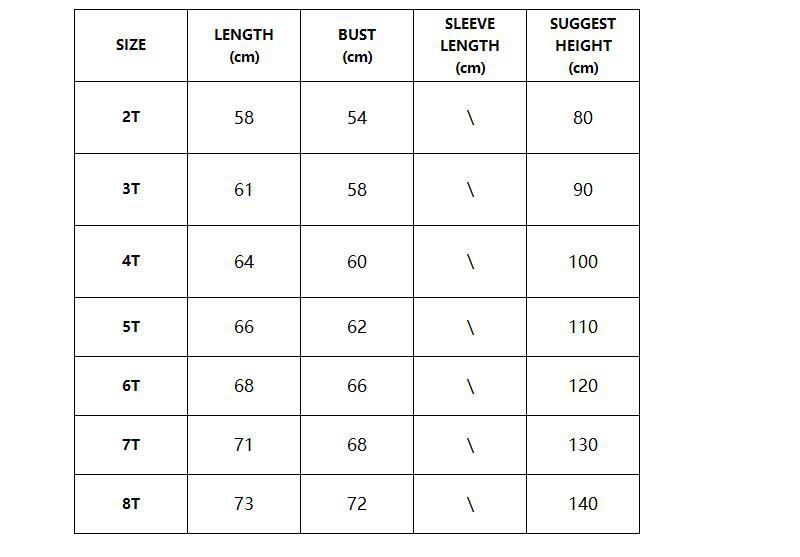 | SIZE | LENGTH (cm) | BUST (cm) | SLEEVE LENGTH (cm) | SUGGEST HEIGHT (cm) |
|---|---|---|---|---|
| 2T | 58 | 54 | \ | 80 |
| 3T | 61 | 58 | \ | 90 |
| 4T | 64 | 60 | \ | 100 |
| 5T | 66 | 62 | \ | 110 |
| 6T | 68 | 66 | \ | 120 |
| 7T | 71 | 68 | \ | 130 |
| 8T | 73 | 72 | \ | 140 |